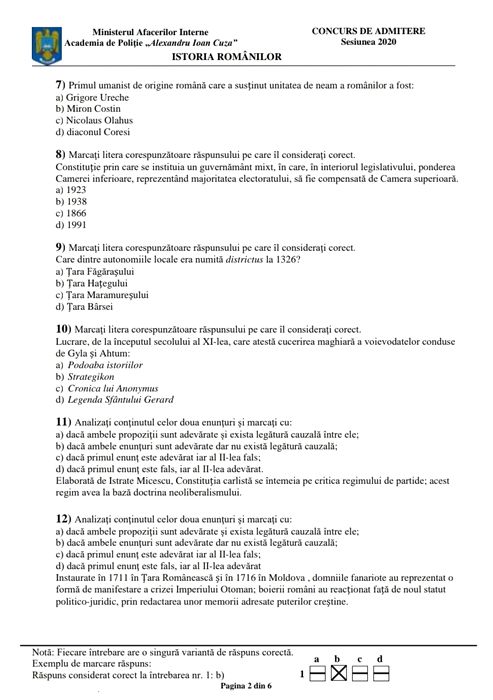 Ministerul Afacerilor Interne
Academia de Poliție „Alexandru Ioan Cuza"

CONCURS DE ADMITERE
Sesiunea 2020

ISTORIA ROMÂNILOR

7) Primul umanist de origine română care a susținut unitatea de neam a românilor a fost:
a) Grigore Ureche
b) Miron Costin
c) Nicolaus Olahus
d) diaconul Coresi

8) Marcați litera corespunzătoare răspunsului pe care îl considerați corect.
Constituție prin care se instituia un guvernământ mixt, în care, în interiorul legislativului, ponderea Camerei inferioare, reprezentând majoritatea electoratului, să fie compensată de Camera superioară.
a) 1923
b) 1938
c) 1866
d) 1991

9) Marcați litera corespunzătoare răspunsului pe care îl considerați corect.
Care dintre autonomiile locale era numită districtus la 1326?
a) Țara Făgărașului
b) Țara Hațegului
c) Țara Maramureșului
d) Țara Bârsei

10) Marcați litera corespunzătoare răspunsului pe care îl considerați corect.
Lucrare, de la începutul secolului al XI-lea, care atestă cucerirea maghiară a voievodatelor conduse de Gyla și Ahtum:
a) Podoaba istoriilor
b) Strategikon
c) Cronica lui Anonymus
d) Legenda Sfântului Gerard

11) Analizați conținutul celor doua enunțuri și marcați cu:
a) dacă ambele propoziții sunt adevărate și exista legătură cauzală între ele;
b) dacă ambele enunțuri sunt adevărate dar nu există legătură cauzală;
c) dacă primul enunț este adevărat iar al II-lea fals;
d) dacă primul enunț este fals, iar al II-lea adevărat.
Elaborată de Istrate Micescu, Constituția carlistă se întemeia pe critica regimului de partide; acest regim avea la bază doctrina neoliberalismului.

12) Analizați conținutul celor doua enunțuri și marcați cu:
a) dacă ambele propoziții sunt adevărate și exista legătură cauzală între ele;
b) dacă ambele enunțuri sunt adevărate dar nu există legătură cauzală;
c) dacă primul enunț este adevărat iar al II-lea fals;
d) dacă primul enunț este fals, iar al II-lea adevărat
Instaurate în 1711 în Țara Românească și în 1716 în Moldova , domniile fanariote au reprezentat o formă de manifestare a crizei Imperiului Otoman; boierii români au reacționat față de noul statut politico-juridic, prin redactarea unor memorii adresate puterilor creștine.

Notă: Fiecare întrebare are o singură variantă de răspuns corectă.
Exemplu de marcare răspuns:
Răspuns considerat corect la întrebarea nr. 1: b)
a b c d
1

Pagina 2 din 6